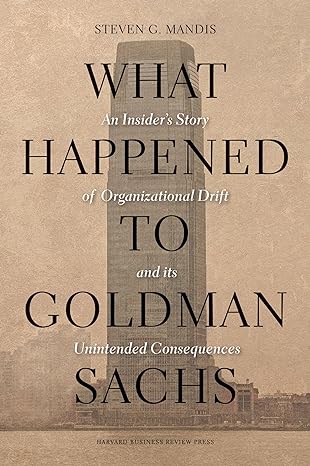 STEVEN G. MANDIS

WHAT HAPPENED TO GOLDMAN SACHS

An Insider's Story of Organizational Drift and its Unintended Consequences

HARVARD BUSINESS REVIEW PRESS